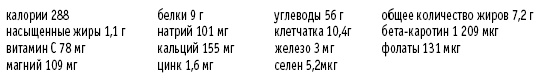 калории 288
насыщенные жиры 1,1 г
витамин С 78 мг
магний 109 мг

белки 9 г
натрий 101 мг
кальций 155 мг
цинк 1,6 мг

углеводы 56 г
клетчатка 10,4г
железо 3 мг
селен 5,2мкг

общее количество жиров 7,2 г
бета-каротин 1 209 мкг
фолаты 131 мкг